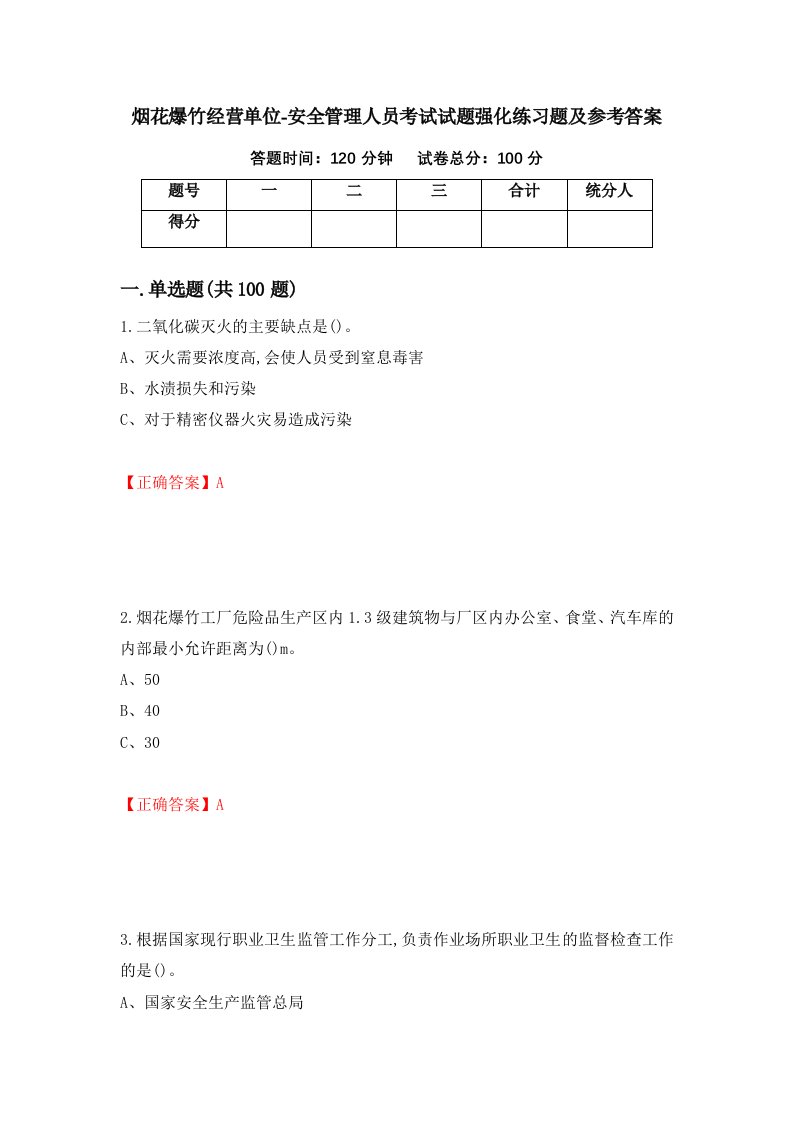 烟花爆竹经营单位-安全管理人员考试试题强化练习题及参考答案

答题时间：120 分钟　　试卷总分：100 分

| 题号 | 一 | 二 | 三 | 合计 | 统分人 |
|---|---|---|---|---|---|
| 得分 |  |  |  |  |  |

一.单选题(共 100 题)

1.二氧化碳灭火的主要缺点是()。

A、灭火需要浓度高,会使人员受到窒息毒害

B、水渍损失和污染

C、对于精密仪器火灾易造成污染

【正确答案】A

2.烟花爆竹工厂危险品生产区内 1.3 级建筑物与厂区内办公室、食堂、汽车库的内部最小允许距离为()m。

A、50

B、40

C、30

【正确答案】A

3.根据国家现行职业卫生监管工作分工,负责作业场所职业卫生的监督检查工作的是()。

A、国家安全生产监管总局